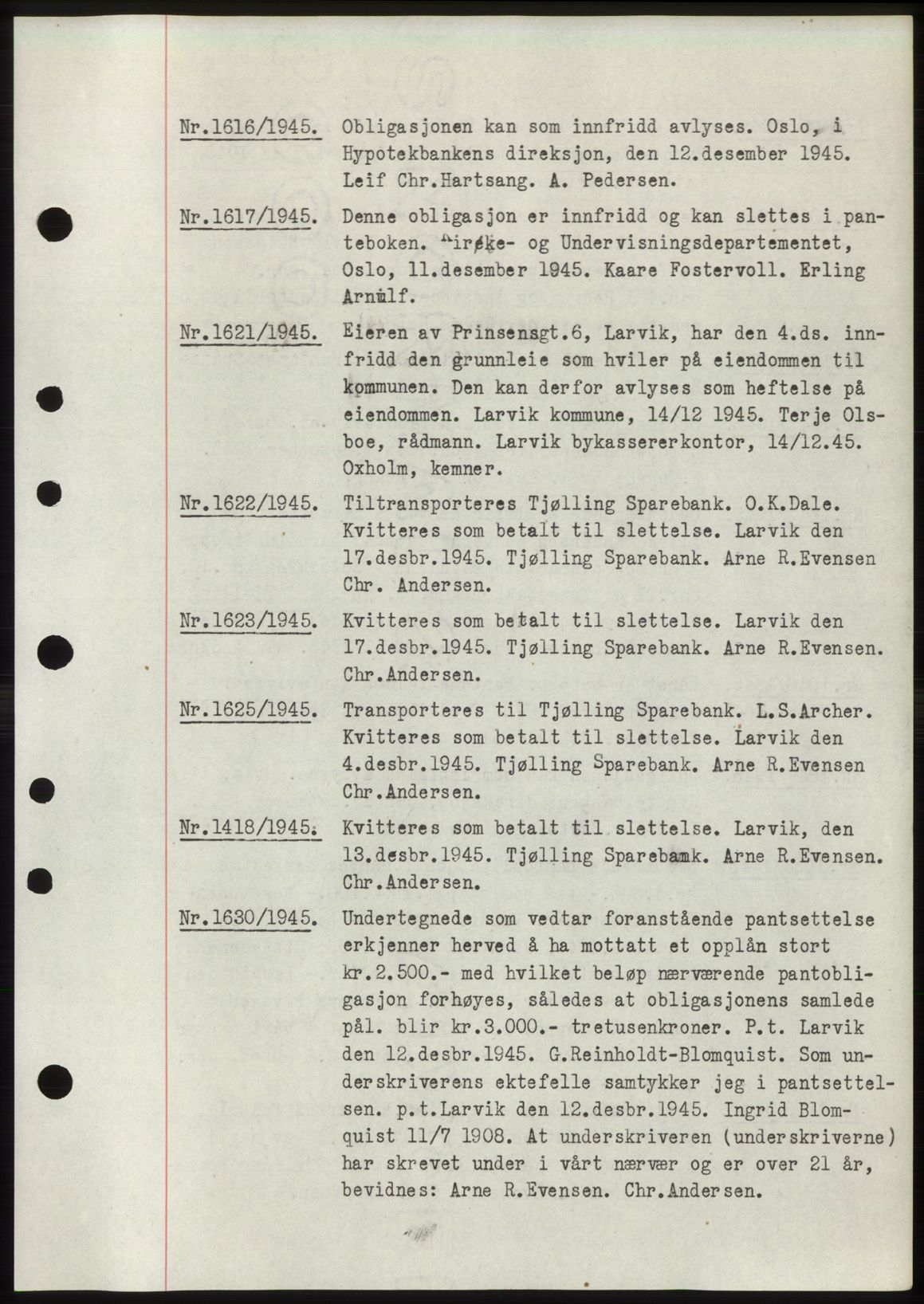 Nr.1616/1945. Obligasjonen kan som innfridd avlyses. Oslo, i Hypotekbankens direksjon, den 12.desember 1945. Leif Chr.Hartsang. A. Pedersen.

Nr.1617/1945. Denne obligasjon er innfridd og kan slettes i panteboken. Kirke- og Undervisningsdepartementet, Oslo, 11.desember 1945. Kaare Fostervoll. Erling Arnulf.

Nr.1621/1945. Eieren av Prinsensgt.6, Larvik, har den 4.ds. innfridd den grunnleie som hviler på eiendommen til kommunen. Den kan derfor avlyses som heftelse på eiendommen. Larvik kommune, 14/12 1945. Terje Olsboe, rådmann. Larvik bykassererkontor, 14/12.45. Oxholm, kemner.

Nr.1622/1945. Tiltransporteres Tjølling Sparebank. O.K.Dale. Kvitteres som betalt til slettelse. Larvik den 17.desbr.1945. Tjølling Sparebank. Arne R.Evensen Chr. Andersen.

Nr.1623/1945. Kvitteres som betalt til slettelse. Larvik den 17.desbr.1945. Tjølling Sparebank. Arne R.Evensen. Chr.Andersen.

Nr.1625/1945. Transporteres til Tjølling Sparebank. L.S.Archer. Kvitteres som betalt til slettelse. Larvik den 4.desbr.1945. Tjølling Sparebank. Arne R.Evensen Chr.Andersen.

Nr.1418/1945. Kvitteres som betalt til slettelse. Larvik, den 13.desbr.1945. Tjølling Sparebamk. Arne R.Evensen. Chr.Andersen.

Nr.1630/1945. Undertegnede som vedtar foranstående pantsettelse erkjenner herved å ha mottatt et opplån stort kr.2.500.- med hvilket beløp nærværende pantobligasjon forhøyes, således at obligasjonens samlede pål. blir kr.3.000.- tretusenkroner. P.t. Larvik den 12.desbr.1945. G.Reinholdt-Blomquist. Som underskriverens ektefelle samtykker jeg i pantsettelsen. p.t.Larvik den 12.desbr.1945. Ingrid Blomquist 11/7 1908. At underskriveren (underskriverne) har skrevet under i vårt nærvær og er over 21 år, bevidnes: Arne R.Evensen. Chr.Andersen.